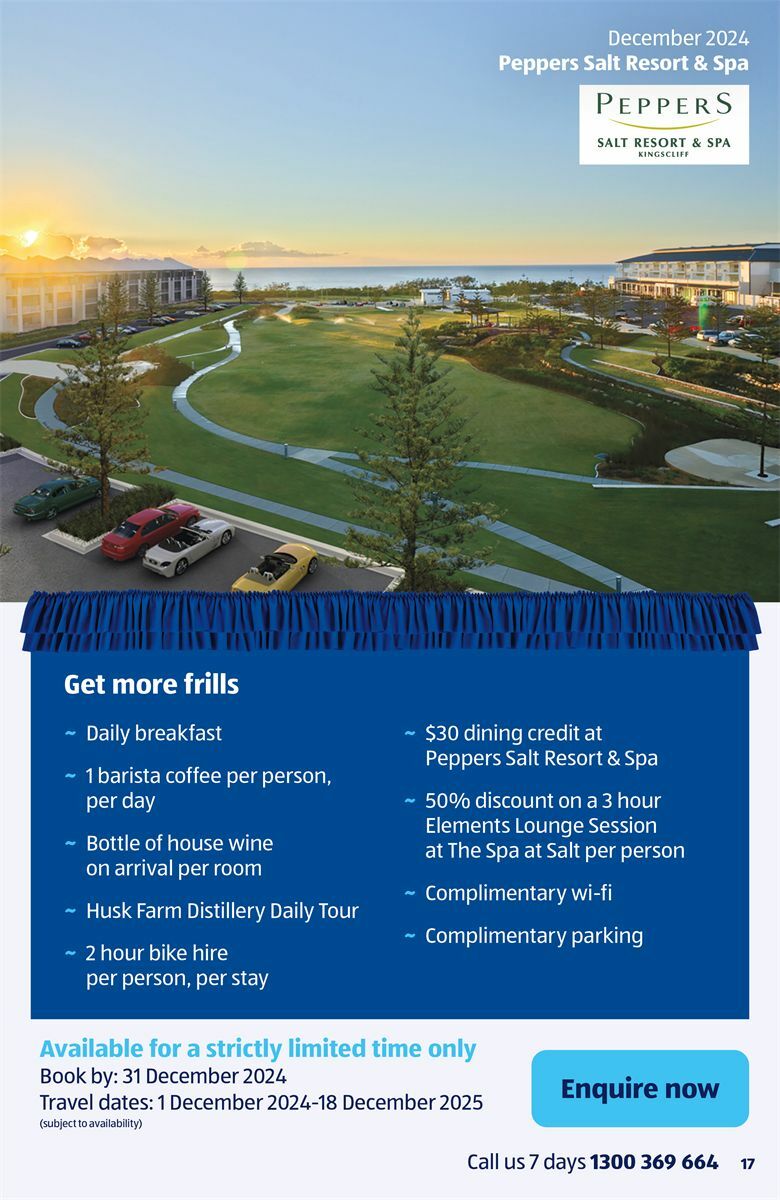 December 2024
Peppers Salt Resort & Spa

PEPPERS
SALT RESORT & SPA
KINGSCLIFF

Get more frills

~ Daily breakfast

~ 1 barista coffee per person, per day

~ Bottle of house wine on arrival per room

~ Husk Farm Distillery Daily Tour

~ 2 hour bike hire per person, per stay

~ $30 dining credit at Peppers Salt Resort & Spa

~ 50% discount on a 3 hour Elements Lounge Session at The Spa at Salt per person

~ Complimentary wi-fi

~ Complimentary parking

Available for a strictly limited time only
Book by: 31 December 2024
Travel dates: 1 December 2024-18 December 2025
(subject to availability)

Enquire now

Call us 7 days 1300 369 664 17